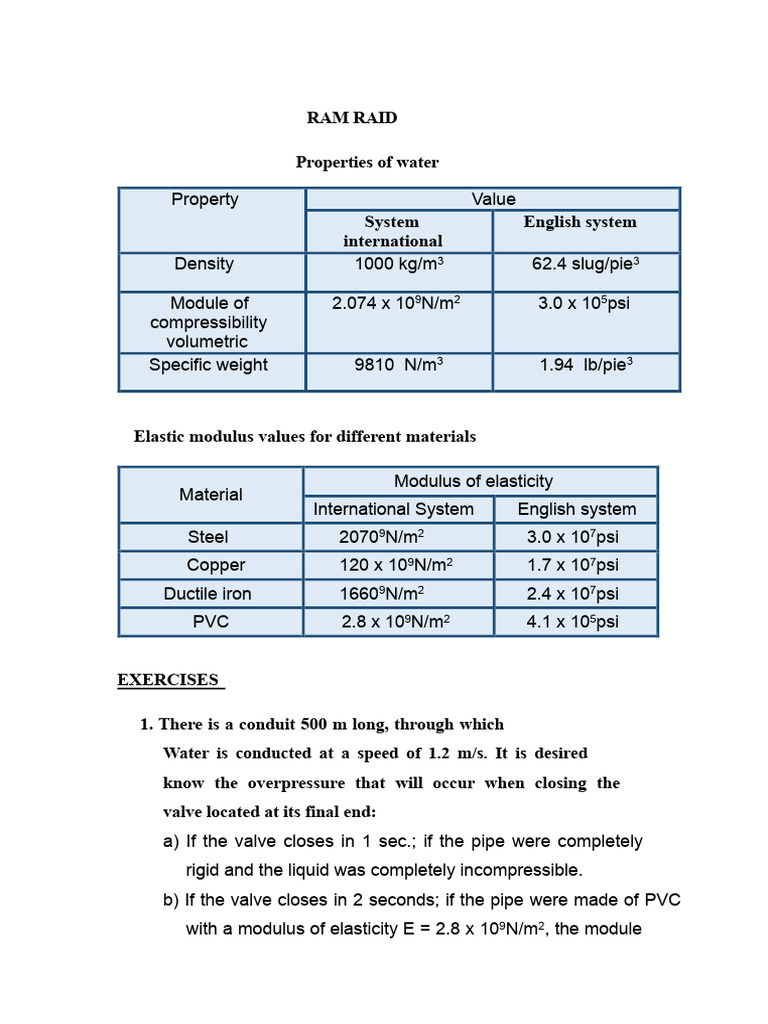 RAM RAID

Properties of water

| Property | Value | |
|---|---|---|
| | System international | English system |
| Density | 1000 kg/m$^3$ | 62.4 slug/pie$^3$ |
| Module of compressibility volumetric | 2.074 x 10$^9$N/m$^2$ | 3.0 x 10$^5$psi |
| Specific weight | 9810 N/m$^3$ | 1.94 lb/pie$^3$ |

Elastic modulus values for different materials

| Material | Modulus of elasticity | |
|---|---|---|
| | International System | English system |
| Steel | 2070$^9$N/m$^2$ | 3.0 x 10$^7$psi |
| Copper | 120 x 10$^9$N/m$^2$ | 1.7 x 10$^7$psi |
| Ductile iron | 1660$^9$N/m$^2$ | 2.4 x 10$^7$psi |
| PVC | 2.8 x 10$^9$N/m$^2$ | 4.1 x 10$^5$psi |

EXERCISES

1. There is a conduit 500 m long, through which Water is conducted at a speed of 1.2 m/s. It is desired know the overpressure that will occur when closing the valve located at its final end:

a) If the valve closes in 1 sec.; if the pipe were completely rigid and the liquid was completely incompressible.

b) If the valve closes in 2 seconds; if the pipe were made of PVC with a modulus of elasticity E = 2.8 x 10$^9$N/m$^2$, the module